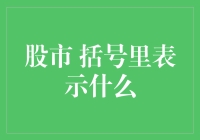 股市 括号里表示什么